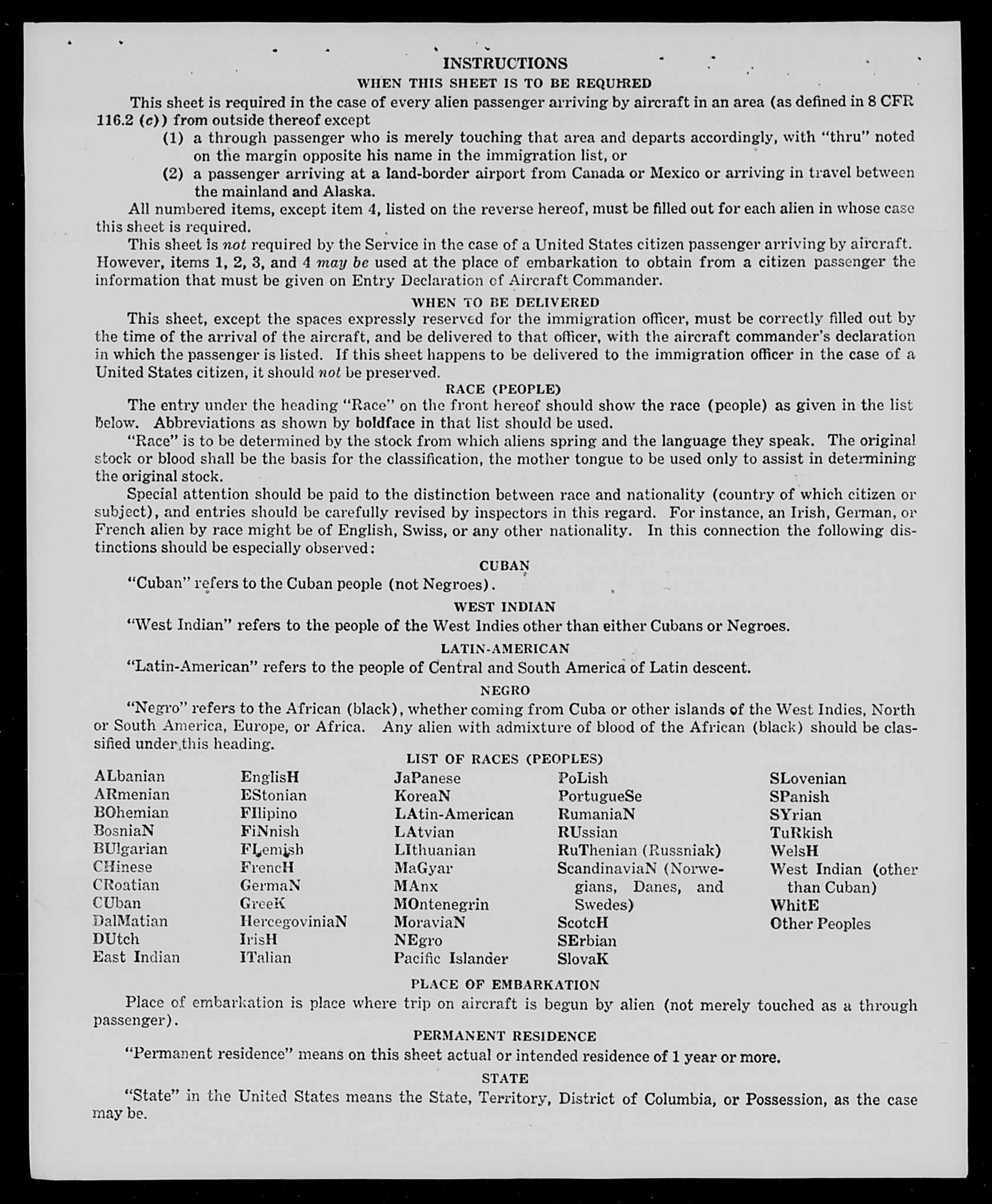 INSTRUCTIONS

WHEN THIS SHEET IS TO BE REQUIRED

This sheet is required in the case of every alien passenger arriving by aircraft in an area (as defined in 8 CFR 116.2 (c)) from outside thereof except

(1) a through passenger who is merely touching that area and departs accordingly, with "thru" noted on the margin opposite his name in the immigration list, or

(2) a passenger arriving at a land-border airport from Canada or Mexico or arriving in travel between the mainland and Alaska.

All numbered items, except item 4, listed on the reverse hereof, must be filled out for each alien in whose case this sheet is required.

This sheet is not required by the Service in the case of a United States citizen passenger arriving by aircraft. However, items 1, 2, 3, and 4 may be used at the place of embarkation to obtain from a citizen passenger the information that must be given on Entry Declaration of Aircraft Commander.

WHEN TO BE DELIVERED

This sheet, except the spaces expressly reserved for the immigration officer, must be correctly filled out by the time of the arrival of the aircraft, and be delivered to that officer, with the aircraft commander's declaration in which the passenger is listed. If this sheet happens to be delivered to the immigration officer in the case of a United States citizen, it should not be preserved.

RACE (PEOPLE)

The entry under the heading "Race" on the front hereof should show the race (people) as given in the list below. Abbreviations as shown by boldface in that list should be used.

"Race" is to be determined by the stock from which aliens spring and the language they speak. The original stock or blood shall be the basis for the classification, the mother tongue to be used only to assist in determining the original stock.

Special attention should be paid to the distinction between race and nationality (country of which citizen or subject), and entries should be carefully revised by inspectors in this regard. For instance, an Irish, German, or French alien by race might be of English, Swiss, or any other nationality. In this connection the following distinctions should be especially observed:

CUBAN

"Cuban" refers to the Cuban people (not Negroes).

WEST INDIAN

"West Indian" refers to the people of the West Indies other than either Cubans or Negroes.

LATIN-AMERICAN

"Latin-American" refers to the people of Central and South America of Latin descent.

NEGRO

"Negro" refers to the African (black), whether coming from Cuba or other islands of the West Indies, North or South America, Europe, or Africa. Any alien with admixture of blood of the African (black) should be classified under this heading.

LIST OF RACES (PEOPLES)

ALbanian
ARmenian
BOhemian
BosniaN
BUlgarian
CHinese
CRoatian
CUban
DalMatian
DUtch
East Indian

EnglisH
EStonian
FIlipino
FiNnish
FLemish
FrencH
GermaN
GreeK
HercegoviniaN
IrisH
ITalian

JaPanese
KoreaN
LAtin-American
LAtvian
LIthuanian
MaGyar
MAnx
MOntenegrin
MoraviaN
NEgro
Pacific Islander

PoLish
PortugueSe
RumaniaN
RUssian
RuThenian (Russniak)
ScandinaviaN (Norwegians, Danes, and Swedes)
ScotcH
SErbian
SlovaK

SLovenian
SPanish
SYrian
TuRkish
WelsH
West Indian (other than Cuban)
WhitE
Other Peoples

PLACE OF EMBARKATION

Place of embarkation is place where trip on aircraft is begun by alien (not merely touched as a through passenger).

PERMANENT RESIDENCE

"Permanent residence" means on this sheet actual or intended residence of 1 year or more.

STATE

"State" in the United States means the State, Territory, District of Columbia, or Possession, as the case may be.